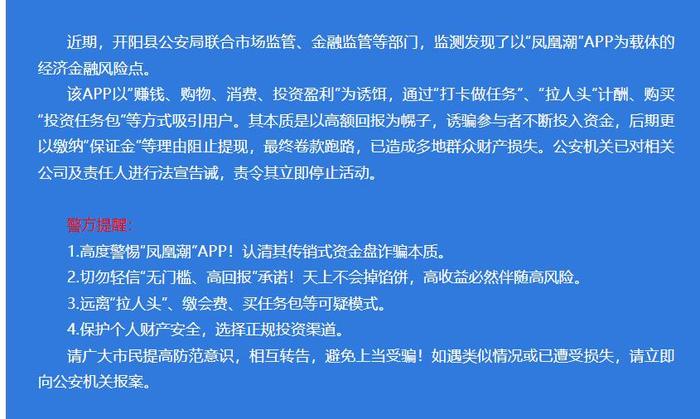 近期，开阳县公安局联合市场监管、金融监管等部门，监测发现了以“凤凰潮”APP为载体的经济金融风险点。

该APP以“赚钱、购物、消费、投资盈利”为诱饵，通过“打卡做任务”、“拉人头”计酬、购买“投资任务包”等方式吸引用户。其本质是以高额回报为幌子，诱骗参与者不断投入资金，后期更以缴纳“保证金”等理由阻止提现，最终卷款跑路，已造成多地群众财产损失。公安机关已对相关公司及责任人进行法宣告诫，责令其立即停止活动。

警方提醒：
1.高度警惕“凤凰潮”APP！认清其传销式资金盘诈骗本质。
2.切勿轻信“无门槛、高回报”承诺！天上不会掉馅饼，高收益必然伴随高风险。
3.远离“拉人头”、缴会费、买任务包等可疑模式。
4.保护个人财产安全，选择正规投资渠道。

请广大市民提高防范意识，相互转告，避免上当受骗！如遇类似情况或已遭受损失，请立即向公安机关报案。